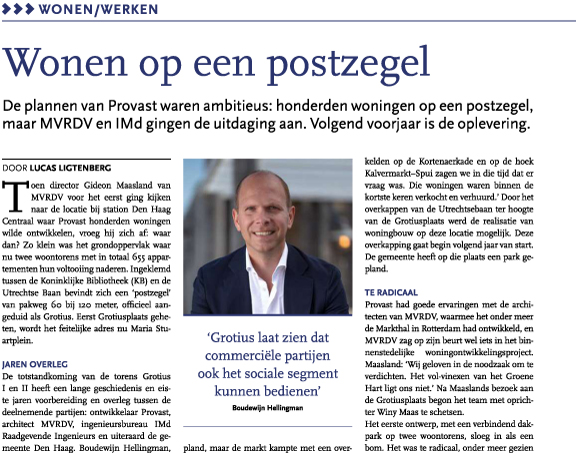 WONEN/WERKEN

Wonen op een postzegel

De plannen van Provast waren ambitieus: honderden woningen op een postzegel, maar MVRDV en IMd gingen de uitdaging aan. Volgend voorjaar is de oplevering.

DOOR LUCAS LIGTENBERG

Toen director Gideon Maasland van MVRDV voor het eerst ging kijken naar de locatie bij station Den Haag Centraal waar Provast honderden woningen wilde ontwikkelen, vroeg hij zich af: waar dan? Zo klein was het grondoppervlak waar nu twee woontorens met in totaal 655 appartementen hun voltooiing naderen. Ingeklemd tussen de Koninklijke Bibliotheek (KB) en de Utrechtse Baan bevindt zich een 'postzegel' van pakweg 60 bij 120 meter, officieel aangeduid als Grotius. Eerst Grotiusplaats geheten, wordt het feitelijke adres nu Maria Stuartplein.

JAREN OVERLEG
De totstandkoming van de torens Grotius I en II heeft een lange geschiedenis en eiste jaren voorbereiding en overleg tussen de deelnemende partijen: ontwikkelaar Provast, architect MVRDV, ingenieursbureau IMd Raadgevende Ingenieurs en uiteraard de gemeente Den Haag. Boudewijn Hellingman,

'Grotius laat zien dat commerciële partijen ook het sociale segment kunnen bedienen'
Boudewijn Hellingman

pland, maar de markt kampte met een over-

kelden op de Kortenaerkade en op de hoek Kalvermarkt–Spui zagen we in die tijd dat er vraag was. Die woningen waren binnen de kortste keren verkocht en verhuurd.' Door het overkappen van de Utrechtsebaan ter hoogte van de Grotiusplaats werd de realisatie van woningbouw op deze locatie mogelijk. Deze overkapping gaat begin volgend jaar van start. De gemeente heeft op die plaats een park gepland.

TE RADICAAL
Provast had goede ervaringen met de architecten van MVRDV, waarmee het onder meer de Markthal in Rotterdam had ontwikkeld, en MVRDV zag op zijn beurt wel iets in het binnenstedelijke woningontwikkelingsproject. Maasland: 'Wij geloven in de noodzaak om te verdichten. Het vol-vinexen van het Groene Hart ligt ons niet.' Na Maaslands bezoek aan de Grotiusplaats begon het team met oprichter Winy Maas te schetsen.
Het eerste ontwerp, met een verbindend dakpark op twee woontorens, sloeg in als een bom. Het was te radicaal, onder meer gezien